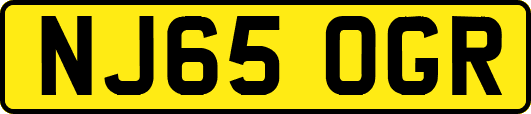 NJ65 OGR